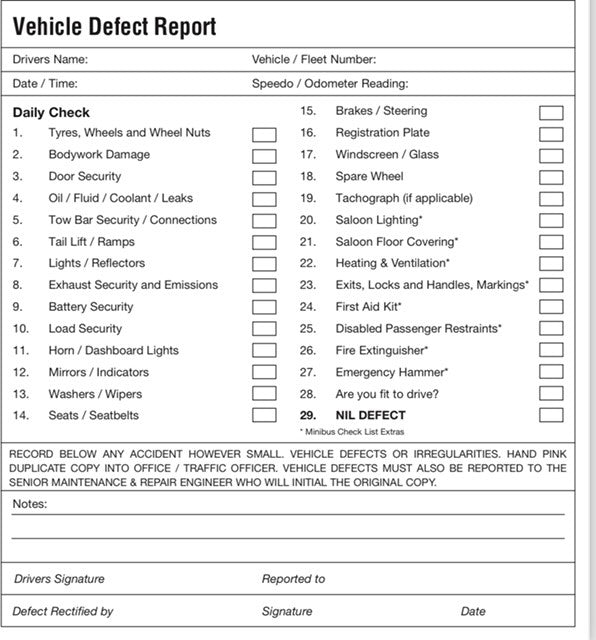 Vehicle Defect Report

Drivers Name:
Vehicle / Fleet Number:

Date / Time:
Speedo / Odometer Reading:

Daily Check
1. Tyres, Wheels and Wheel Nuts
2. Bodywork Damage
3. Door Security
4. Oil / Fluid / Coolant / Leaks
5. Tow Bar Security / Connections
6. Tail Lift / Ramps
7. Lights / Reflectors
8. Exhaust Security and Emissions
9. Battery Security
10. Load Security
11. Horn / Dashboard Lights
12. Mirrors / Indicators
13. Washers / Wipers
14. Seats / Seatbelts

15. Brakes / Steering
16. Registration Plate
17. Windscreen / Glass
18. Spare Wheel
19. Tachograph (if applicable)
20. Saloon Lighting*
21. Saloon Floor Covering*
22. Heating & Ventilation*
23. Exits, Locks and Handles, Markings*
24. First Aid Kit*
25. Disabled Passenger Restraints*
26. Fire Extinguisher*
27. Emergency Hammer*
28. Are you fit to drive?
29. NIL DEFECT
* Minibus Check List Extras

RECORD BELOW ANY ACCIDENT HOWEVER SMALL. VEHICLE DEFECTS OR IRREGULARITIES. HAND PINK DUPLICATE COPY INTO OFFICE / TRAFFIC OFFICER. VEHICLE DEFECTS MUST ALSO BE REPORTED TO THE SENIOR MAINTENANCE & REPAIR ENGINEER WHO WILL INITIAL THE ORIGINAL COPY.

Notes:

Drivers Signature
Reported to

Defect Rectified by
Signature
Date